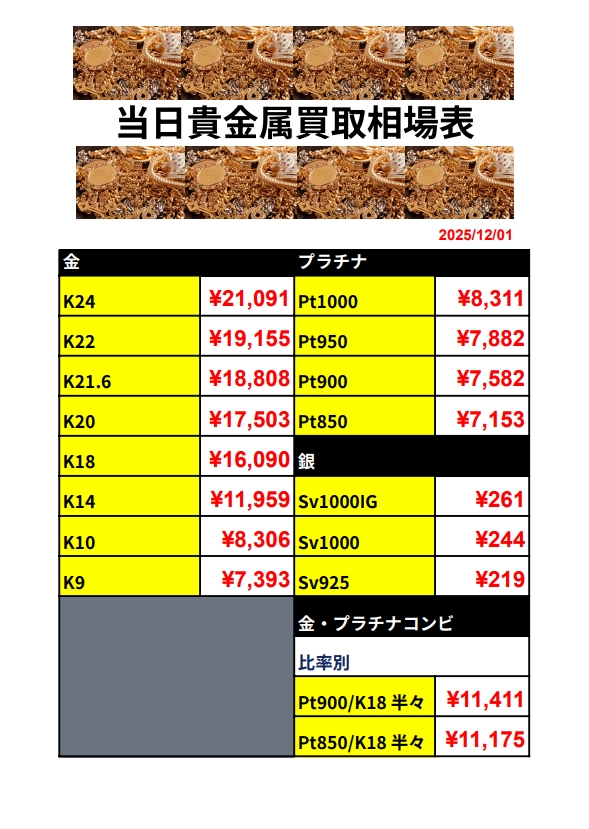 当日貴金属買取相場表

2025/12/01

| 金 | | プラチナ | |
|---|---|---|---|
| K24 | ¥21,091 | Pt1000 | ¥8,311 |
| K22 | ¥19,155 | Pt950 | ¥7,882 |
| K21.6 | ¥18,808 | Pt900 | ¥7,582 |
| K20 | ¥17,503 | Pt850 | ¥7,153 |
| K18 | ¥16,090 | 銀 | |
| K14 | ¥11,959 | Sv1000IG | ¥261 |
| K10 | ¥8,306 | Sv1000 | ¥244 |
| K9 | ¥7,393 | Sv925 | ¥219 |
| | | 金・プラチナコンビ | |
| | | 比率別 | |
| | | Pt900/K18 半々 | ¥11,411 |
| | | Pt850/K18 半々 | ¥11,175 |